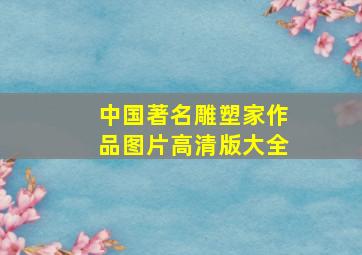 中国著名雕塑家作品图片高清版大全